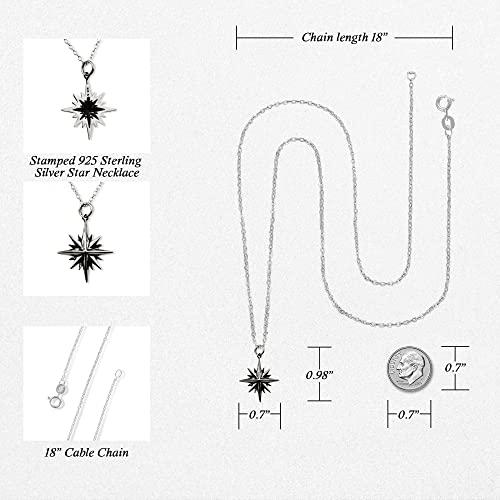 Stamped 925 Sterling Silver Star Necklace

18” Cable Chain

Chain length 18”

0.98”

0.7”

0.7”

0.7”